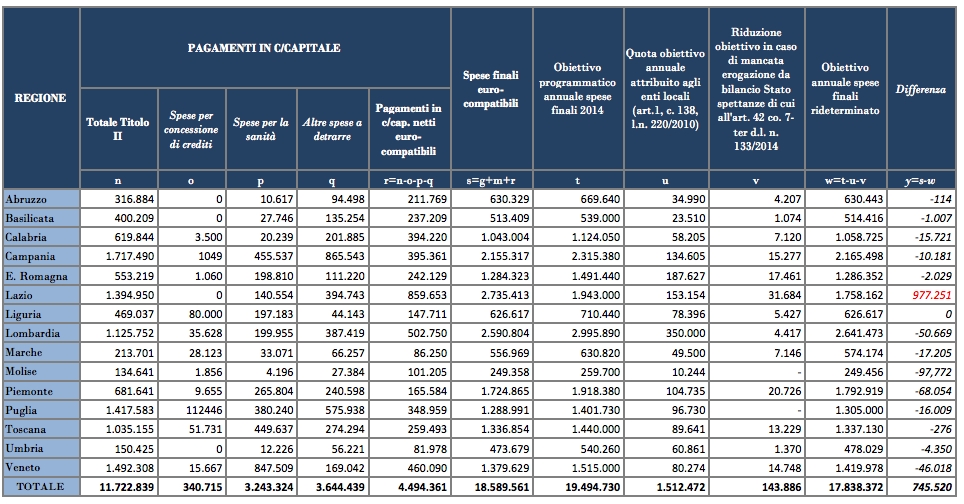 | REGIONE | PAGAMENTI IN C/CAPITALE | | | | | Spese finali euro-compatibili | Obiettivo programmatico annuale spese finali 2014 | Quota obiettivo annuale attribuito agli enti locali (art.1, c. 138, l.n. 220/2010) | Riduzione obiettivo in caso di mancata erogazione da bilancio Stato spettanze di cui all'art. 42 co. 7-ter d.l. n. 133/2014 | Obiettivo annuale spese finali rideterminato | Differenza |
|---|---|---|---|---|---|---|---|---|---|---|---|
| | Totale Titolo II | Spese per concessione di crediti | Spese per la sanità | Altre spese a detrarre | Pagamenti in c/cap. netti euro-compatibili | | | | | | |
| | n | o | p | q | r=n-o-p-q | s=g+m+r | t | u | v | w=t-u-v | y=s-w |
| Abruzzo | 316.884 | 0 | 10.617 | 94.498 | 211.769 | 630.329 | 669.640 | 34.990 | 4.207 | 630.443 | -114 |
| Basilicata | 400.209 | 0 | 27.746 | 135.254 | 237.209 | 513.409 | 539.000 | 23.510 | 1.074 | 514.416 | -1.007 |
| Calabria | 619.844 | 3.500 | 20.239 | 201.885 | 394.220 | 1.043.004 | 1.124.050 | 58.205 | 7.120 | 1.058.725 | -15.721 |
| Campania | 1.717.490 | 1049 | 455.537 | 865.543 | 395.361 | 2.155.317 | 2.315.380 | 134.605 | 15.277 | 2.165.498 | -10.181 |
| E. Romagna | 553.219 | 1.060 | 198.810 | 111.220 | 242.129 | 1.284.323 | 1.491.440 | 187.627 | 17.461 | 1.286.352 | -2.029 |
| Lazio | 1.394.950 | 0 | 140.554 | 394.743 | 859.653 | 2.735.413 | 1.943.000 | 153.154 | 31.684 | 1.758.162 | 977.251 |
| Liguria | 469.037 | 80.000 | 197.183 | 44.143 | 147.711 | 626.617 | 710.440 | 78.396 | 5.427 | 626.617 | 0 |
| Lombardia | 1.125.752 | 35.628 | 199.955 | 387.419 | 502.750 | 2.590.804 | 2.995.890 | 350.000 | 4.417 | 2.641.473 | -50.669 |
| Marche | 213.701 | 28.123 | 33.071 | 66.257 | 86.250 | 556.969 | 630.820 | 49.500 | 7.146 | 574.174 | -17.205 |
| Molise | 134.641 | 1.856 | 4.196 | 27.384 | 101.205 | 249.358 | 259.700 | 10.244 | - | 249.456 | -97,772 |
| Piemonte | 681.641 | 9.655 | 265.804 | 240.598 | 165.584 | 1.724.865 | 1.918.380 | 104.735 | 20.726 | 1.792.919 | -68.054 |
| Puglia | 1.417.583 | 112446 | 380.240 | 575.938 | 348.959 | 1.288.991 | 1.401.730 | 96.730 | - | 1.305.000 | -16.009 |
| Toscana | 1.035.155 | 51.731 | 449.637 | 274.294 | 259.493 | 1.336.854 | 1.440.000 | 89.641 | 13.229 | 1.337.130 | -276 |
| Umbria | 150.425 | 0 | 12.226 | 56.221 | 81.978 | 473.679 | 540.260 | 60.861 | 1.370 | 478.029 | -4.350 |
| Veneto | 1.492.308 | 15.667 | 847.509 | 169.042 | 460.090 | 1.379.629 | 1.515.000 | 80.274 | 14.748 | 1.419.978 | -46.018 |
| TOTALE | 11.722.839 | 340.715 | 3.243.324 | 3.644.439 | 4.494.361 | 18.589.561 | 19.494.730 | 1.512.472 | 143.886 | 17.838.372 | 745.520 |